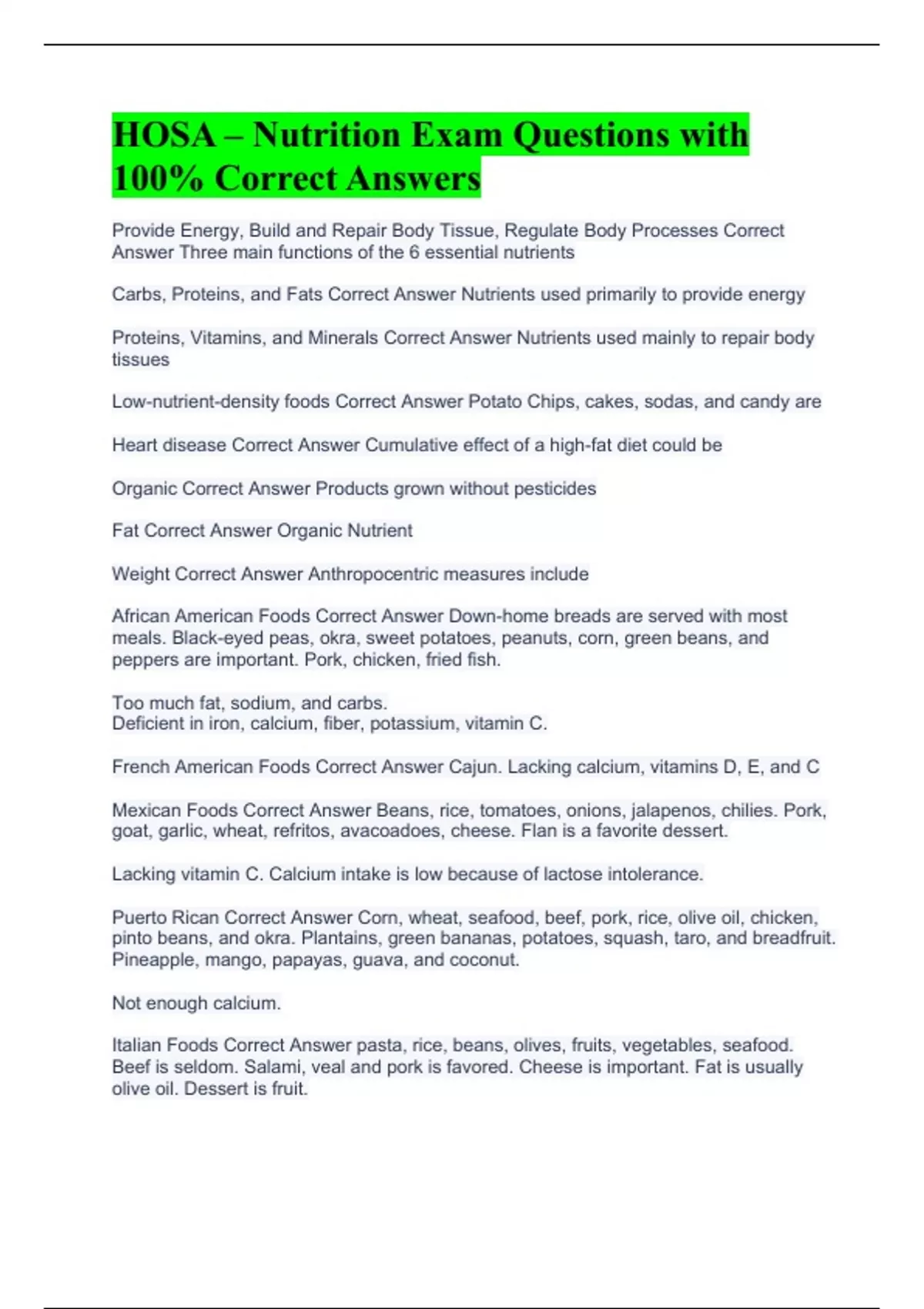 HOSA – Nutrition Exam Questions with 100% Correct Answers

Provide Energy, Build and Repair Body Tissue, Regulate Body Processes Correct Answer Three main functions of the 6 essential nutrients

Carbs, Proteins, and Fats Correct Answer Nutrients used primarily to provide energy

Proteins, Vitamins, and Minerals Correct Answer Nutrients used mainly to repair body tissues

Low-nutrient-density foods Correct Answer Potato Chips, cakes, sodas, and candy are

Heart disease Correct Answer Cumulative effect of a high-fat diet could be

Organic Correct Answer Products grown without pesticides

Fat Correct Answer Organic Nutrient

Weight Correct Answer Anthropocentric measures include

African American Foods Correct Answer Down-home breads are served with most meals. Black-eyed peas, okra, sweet potatoes, peanuts, corn, green beans, and peppers are important. Pork, chicken, fried fish.

Too much fat, sodium, and carbs.
Deficient in iron, calcium, fiber, potassium, vitamin C.

French American Foods Correct Answer Cajun. Lacking calcium, vitamins D, E, and C

Mexican Foods Correct Answer Beans, rice, tomatoes, onions, jalapenos, chilies. Pork, goat, garlic, wheat, refritos, avacoadoes, cheese. Flan is a favorite dessert.

Lacking vitamin C. Calcium intake is low because of lactose intolerance.

Puerto Rican Correct Answer Corn, wheat, seafood, beef, pork, rice, olive oil, chicken, pinto beans, and okra. Plantains, green bananas, potatoes, squash, taro, and breadfruit. Pineapple, mango, papayas, guava, and coconut.

Not enough calcium.

Italian Foods Correct Answer pasta, rice, beans, olives, fruits, vegetables, seafood. Beef is seldom. Salami, veal and pork is favored. Cheese is important. Fat is usually olive oil. Dessert is fruit.